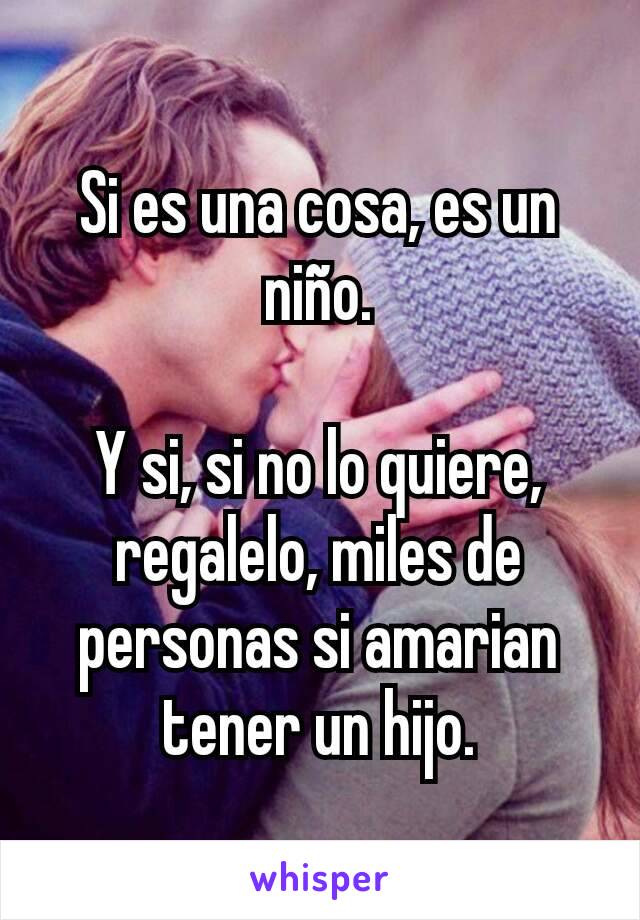 Si es una cosa, es un niño.

Y si, si no lo quiere, regalelo, miles de personas si amarian tener un hijo.

whisper